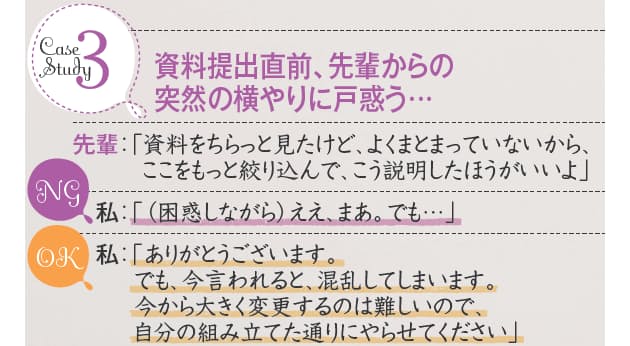 Case Study 3

資料提出直前、先輩からの突然の横やりに戸惑う…

先輩：「資料をちらっと見たけど、よくまとまっていないから、ここをもっと絞り込んで、こう説明したほうがいいよ」

NG

私：「（困惑しながら）ええ、まあ。でも…」

OK

私：「ありがとうございます。でも、今言われると、混乱してしまいます。今から大きく変更するのは難しいので、自分の組み立てた通りにやらせてください」